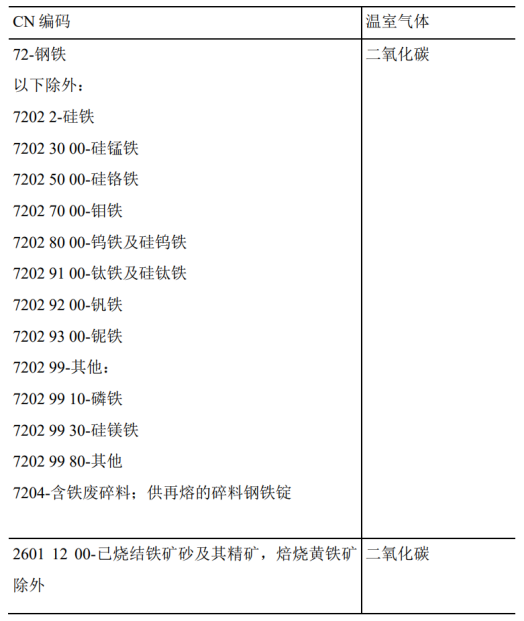 | CN编码 | 温室气体 |
|---|---|
| 72-钢铁 以下除外： 7202 2-硅铁 7202 30 00-硅锰铁 7202 50 00-硅铬铁 7202 70 00-钼铁 7202 80 00-钨铁及硅钨铁 7202 91 00-钛铁及硅钛铁 7202 92 00-钒铁 7202 93 00-铌铁 7202 99-其他： 7202 99 10-磷铁 7202 99 30-硅镁铁 7202 99 80-其他 7204-含铁废碎料；供再熔的碎料钢铁锭 | 二氧化碳 |
| 2601 12 00-已烧结铁矿砂及其精矿，焙烧黄铁矿除外 | 二氧化碳 |